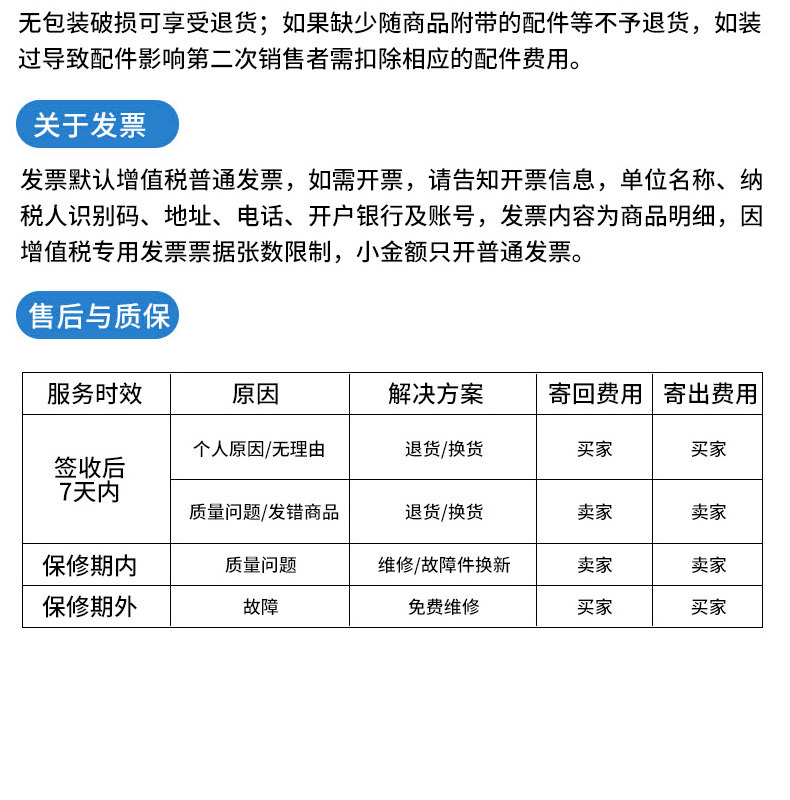 无包装破损可享受退货；如果缺少随商品附带的配件等不予退货，如装过导致配件影响第二次销售者需扣除相应的配件费用。

关于发票

发票默认增值税普通发票，如需开票，请告知开票信息，单位名称、纳税人识别码、地址、电话、开户银行及账号，发票内容为商品明细，因增值税专用发票票据张数限制，小金额只开普通发票。

售后与质保

| 服务时效 | 原因 | 解决方案 | 寄回费用 | 寄出费用 |
|---|---|---|---|---|
| 签收后7天内 | 个人原因/无理由 | 退货/换货 | 买家 | 买家 |
| 签收后7天内 | 质量问题/发错商品 | 退货/换货 | 卖家 | 卖家 |
| 保修期内 | 质量问题 | 维修/故障件换新 | 卖家 | 卖家 |
| 保修期外 | 故障 | 免费维修 | 买家 | 买家 |